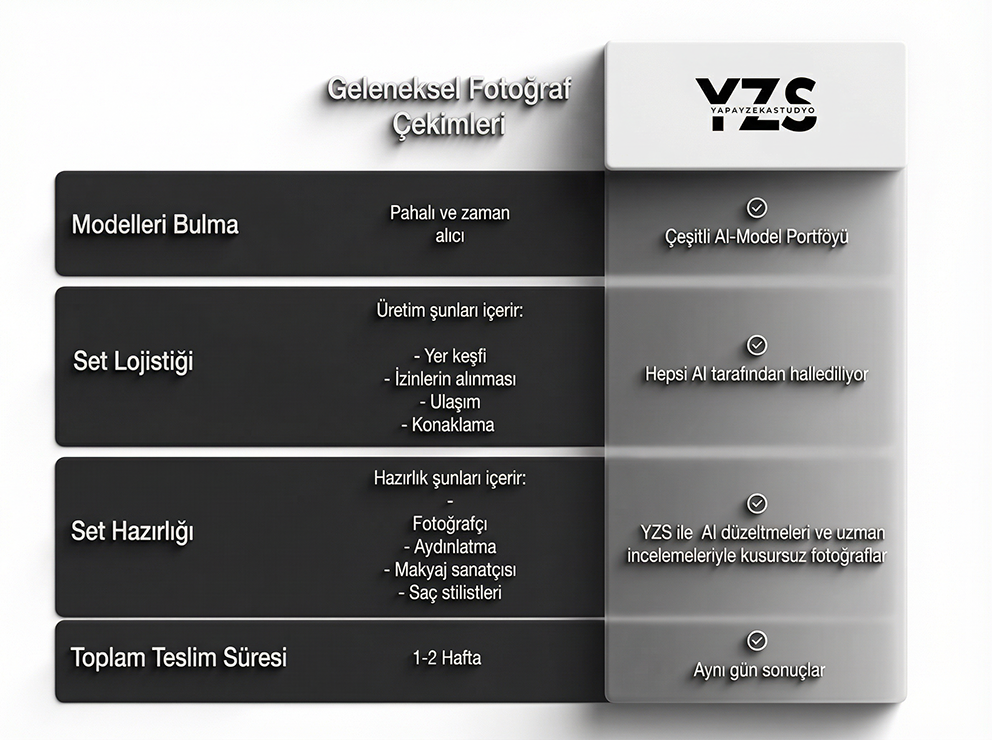 | | Geleneksel Fotoğraf Çekimleri | YZS YAPAYZEKASTUDYO |
|---|---|---|
| Modelleri Bulma | Pahalı ve zaman alıcı | Çeşitli AI-Model Portföyü |
| Set Lojistiği | Üretim şunları içerir: - Yer keşfi - İzinlerin alınması - Ulaşım - Konaklama | Hepsi AI tarafından hallediliyor |
| Set Hazırlığı | Hazırlık şunları içerir: - Fotoğrafçı - Aydınlatma - Makyaj sanatçısı - Saç stilistleri | YZS ile AI düzeltmeleri ve uzman incelemeleriyle kusursuz fotoğraflar |
| Toplam Teslim Süresi | 1-2 Hafta | Aynı gün sonuçlar |